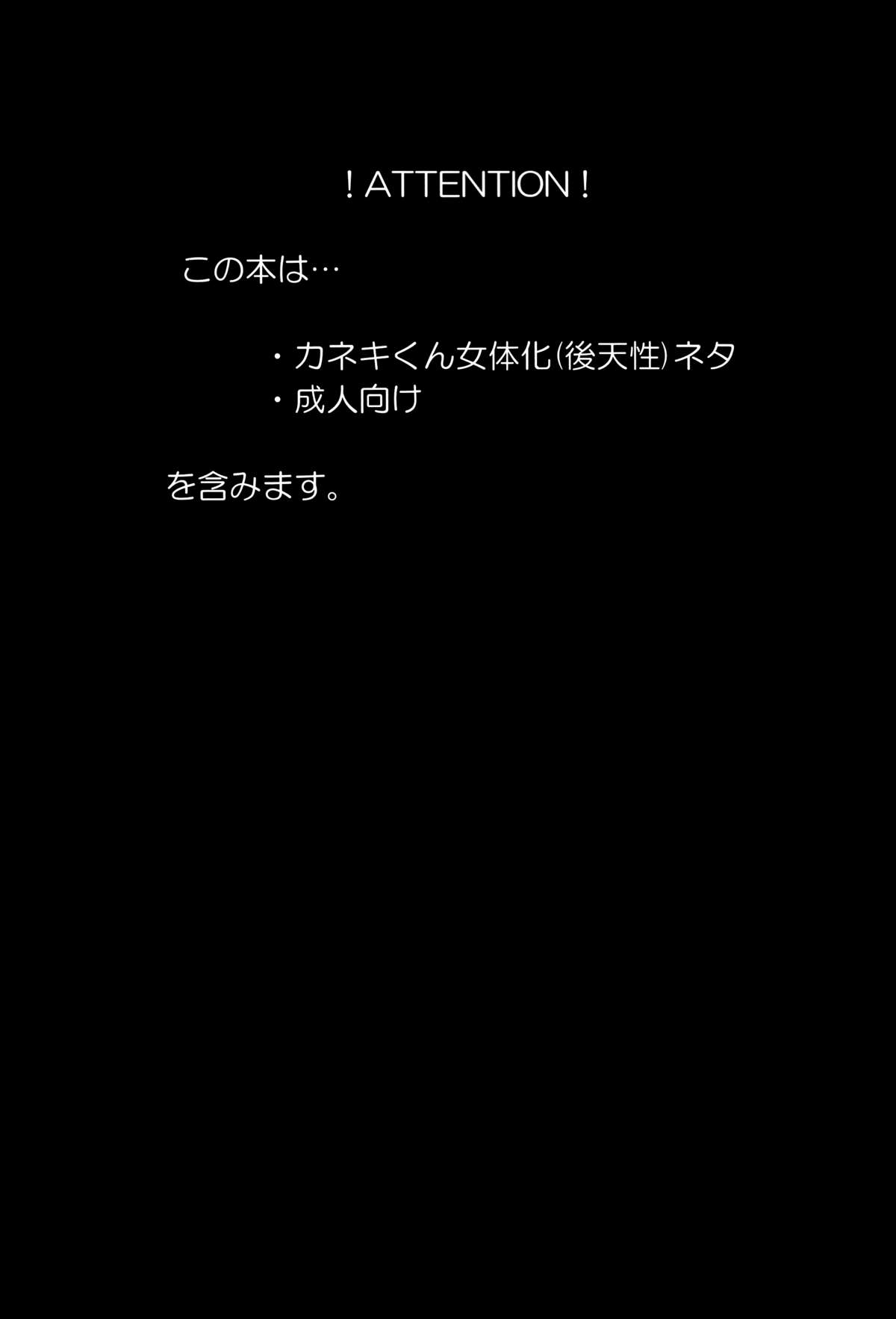 ！ATTENTION！

この本は…

・カネキくん女体化(後天性)ネタ
・成人向け

を含みます。